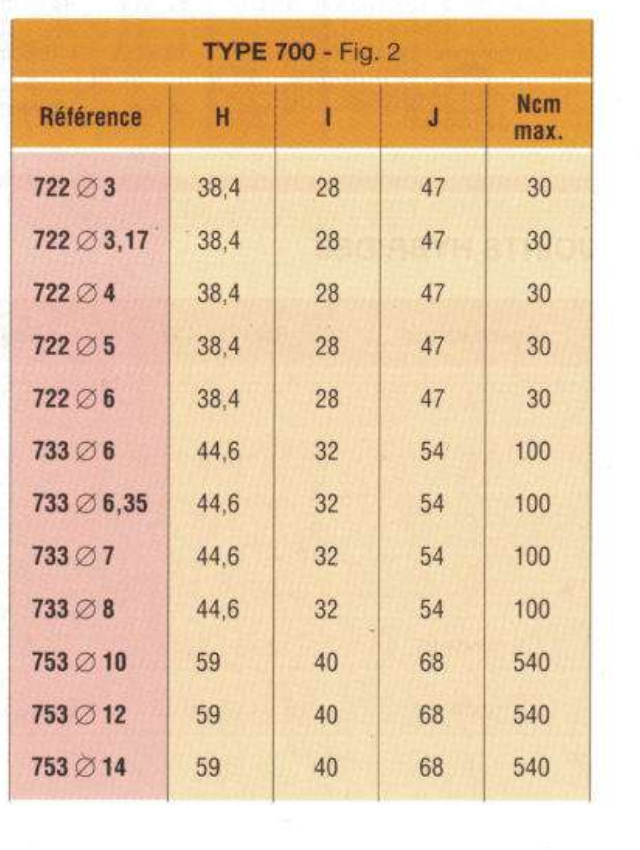 TYPE 700 - Fig. 2

| Référence | H | I | J | Ncm max. |
|---|---|---|---|---|
| 722 ∅ 3 | 38,4 | 28 | 47 | 30 |
| 722 ∅ 3,17 | 38,4 | 28 | 47 | 30 |
| 722 ∅ 4 | 38,4 | 28 | 47 | 30 |
| 722 ∅ 5 | 38,4 | 28 | 47 | 30 |
| 722 ∅ 6 | 38,4 | 28 | 47 | 30 |
| 733 ∅ 6 | 44,6 | 32 | 54 | 100 |
| 733 ∅ 6,35 | 44,6 | 32 | 54 | 100 |
| 733 ∅ 7 | 44,6 | 32 | 54 | 100 |
| 733 ∅ 8 | 44,6 | 32 | 54 | 100 |
| 753 ∅ 10 | 59 | 40 | 68 | 540 |
| 753 ∅ 12 | 59 | 40 | 68 | 540 |
| 753 ∅ 14 | 59 | 40 | 68 | 540 |